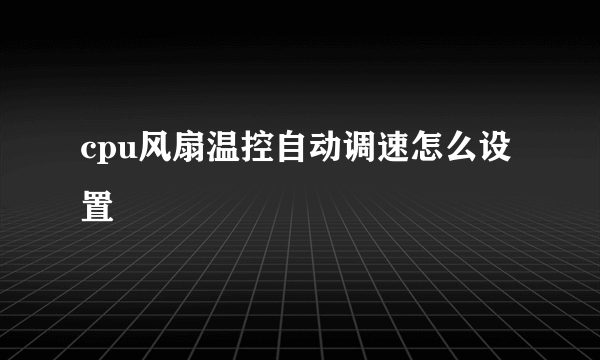 cpu风扇温控自动调速怎么设置